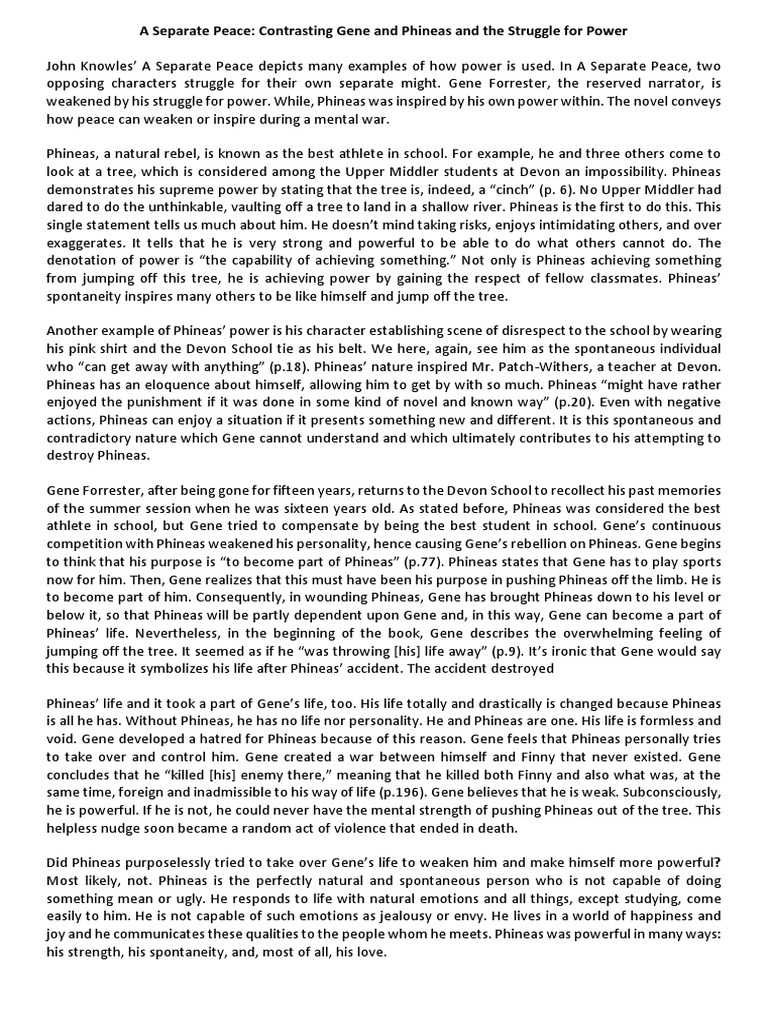 A Separate Peace: Contrasting Gene and Phineas and the Struggle for Power

John Knowles' A Separate Peace depicts many examples of how power is used. In A Separate Peace, two opposing characters struggle for their own separate might. Gene Forrester, the reserved narrator, is weakened by his struggle for power. While, Phineas was inspired by his own power within. The novel conveys how peace can weaken or inspire during a mental war.

Phineas, a natural rebel, is known as the best athlete in school. For example, he and three others come to look at a tree, which is considered among the Upper Middler students at Devon an impossibility. Phineas demonstrates his supreme power by stating that the tree is, indeed, a "cinch" (p. 6). No Upper Middler had dared to do the unthinkable, vaulting off a tree to land in a shallow river. Phineas is the first to do this. This single statement tells us much about him. He doesn't mind taking risks, enjoys intimidating others, and over exaggerates. It tells that he is very strong and powerful to be able to do what others cannot do. The denotation of power is "the capability of achieving something." Not only is Phineas achieving something from jumping off this tree, he is achieving power by gaining the respect of fellow classmates. Phineas' spontaneity inspires many others to be like himself and jump off the tree.

Another example of Phineas' power is his character establishing scene of disrespect to the school by wearing his pink shirt and the Devon School tie as his belt. We here, again, see him as the spontaneous individual who "can get away with anything" (p.18). Phineas' nature inspired Mr. Patch-Withers, a teacher at Devon. Phineas has an eloquence about himself, allowing him to get by with so much. Phineas "might have rather enjoyed the punishment if it was done in some kind of novel and known way" (p.20). Even with negative actions, Phineas can enjoy a situation if it presents something new and different. It is this spontaneous and contradictory nature which Gene cannot understand and which ultimately contributes to his attempting to destroy Phineas.

Gene Forrester, after being gone for fifteen years, returns to the Devon School to recollect his past memories of the summer session when he was sixteen years old. As stated before, Phineas was considered the best athlete in school, but Gene tried to compensate by being the best student in school. Gene's continuous competition with Phineas weakened his personality, hence causing Gene's rebellion on Phineas. Gene begins to think that his purpose is "to become part of Phineas" (p.77). Phineas states that Gene has to play sports now for him. Then, Gene realizes that this must have been his purpose in pushing Phineas off the limb. He is to become part of him. Consequently, in wounding Phineas, Gene has brought Phineas down to his level or below it, so that Phineas will be partly dependent upon Gene and, in this way, Gene can become a part of Phineas' life. Nevertheless, in the beginning of the book, Gene describes the overwhelming feeling of jumping off the tree. It seemed as if he "was throwing [his] life away" (p.9). It's ironic that Gene would say this because it symbolizes his life after Phineas' accident. The accident destroyed

Phineas' life and it took a part of Gene's life, too. His life totally and drastically is changed because Phineas is all he has. Without Phineas, he has no life nor personality. He and Phineas are one. His life is formless and void. Gene developed a hatred for Phineas because of this reason. Gene feels that Phineas personally tries to take over and control him. Gene created a war between himself and Finny that never existed. Gene concludes that he "killed [his] enemy there," meaning that he killed both Finny and also what was, at the same time, foreign and inadmissible to his way of life (p.196). Gene believes that he is weak. Subconsciously, he is powerful. If he is not, he could never have the mental strength of pushing Phineas out of the tree. This helpless nudge soon became a random act of violence that ended in death.

Did Phineas purposelessly tried to take over Gene's life to weaken him and make himself more powerful? Most likely, not. Phineas is the perfectly natural and spontaneous person who is not capable of doing something mean or ugly. He responds to life with natural emotions and all things, except studying, come easily to him. He is not capable of such emotions as jealousy or envy. He lives in a world of happiness and joy and he communicates these qualities to the people whom he meets. Phineas was powerful in many ways: his strength, his spontaneity, and, most of all, his love.